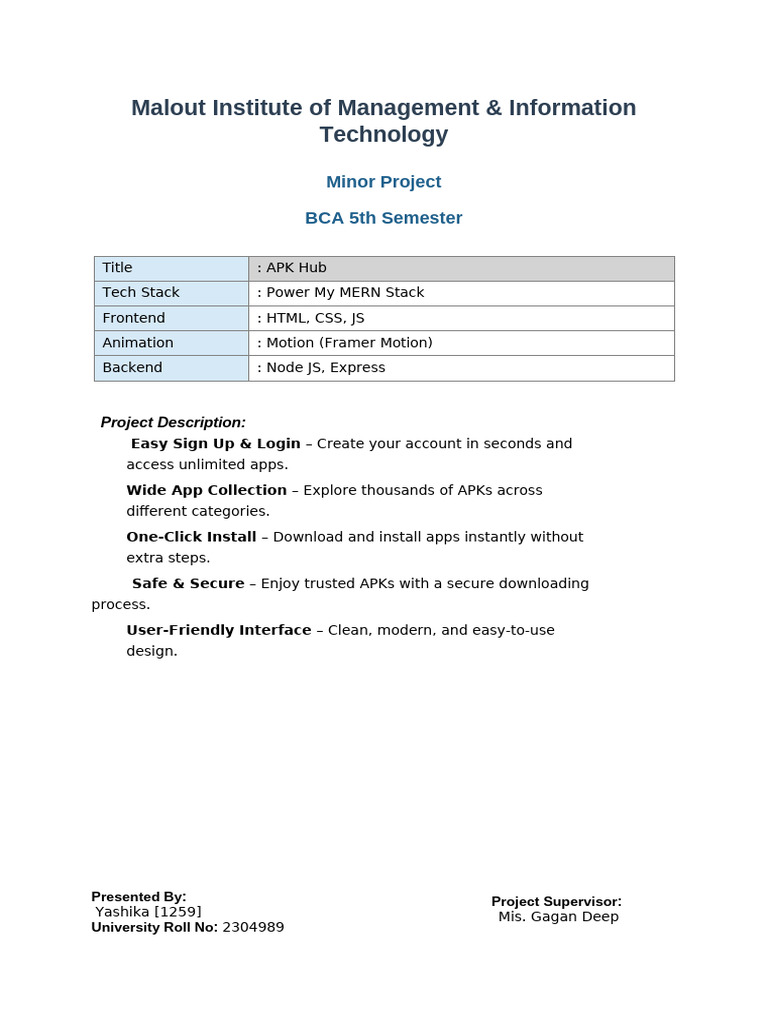 Malout Institute of Management & Information Technology

Minor Project

BCA 5th Semester

| Title | : APK Hub |
|---|---|
| Tech Stack | : Power My MERN Stack |
| Frontend | : HTML, CSS, JS |
| Animation | : Motion (Framer Motion) |
| Backend | : Node JS, Express |

Project Description:

Easy Sign Up & Login – Create your account in seconds and access unlimited apps.

Wide App Collection – Explore thousands of APKs across different categories.

One-Click Install – Download and install apps instantly without extra steps.

Safe & Secure – Enjoy trusted APKs with a secure downloading process.

User-Friendly Interface – Clean, modern, and easy-to-use design.

Presented By:
Yashika [1259]
University Roll No: 2304989

Project Supervisor:
Mis. Gagan Deep